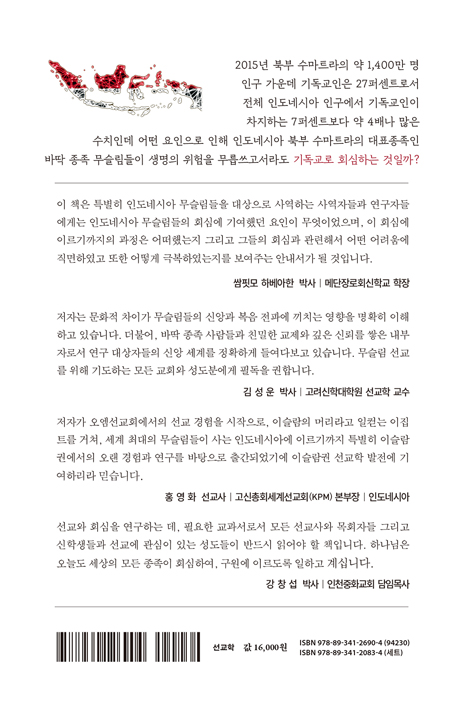 2015년 북부 수마트라의 약 1,400만 명 인구 가운데 기독교인은 27퍼센트로서 전체 인도네시아 인구에서 기독교인이 차지하는 7퍼센트보다 약 4배나 많은 수치인데 어떤 요인으로 인해 인도네시아 북부 수마트라의 대표종족인 바딱 종족 무슬림들이 생명의 위험을 무릅쓰고서라도 기독교로 회심하는 것일까?

이 책은 특별히 인도네시아 무슬림들을 대상으로 사역하는 사역자들과 연구자들에게는 인도네시아 무슬림들의 회심에 기여했던 요인이 무엇이었으며, 이 회심에 이르기까지의 과정은 어떠했는지 그리고 그들의 회심과 관련해서 어떤 어려움에 직면하였고 또한 어떻게 극복하였는지를 보여주는 안내서가 될 것입니다.

쌈핏모 하베아한 박사 | 메단장로회신학교 학장

저자는 문화적 차이가 무슬림들의 신앙과 복음 전파에 끼치는 영향을 명확히 이해하고 있습니다. 더불어, 바딱 종족 사람들과 친밀한 교제와 깊은 신뢰를 쌓은 내부자로서 연구 대상자들의 신앙 세계를 정확하게 들여다보고 있습니다. 무슬림 선교를 위해 기도하는 모든 교회와 성도분에게 필독을 권합니다.

김 성 운 박사 | 고려신학대학원 선교학 교수

저자가 오엠선교회에서의 선교 경험을 시작으로, 이슬람의 머리라고 일컫는 이집트를 거쳐, 세계 최대의 무슬림들이 사는 인도네시아에 이르기까지 특별히 이슬람권에서의 오랜 경험과 연구를 바탕으로 출간되었기에 이슬람권 선교학 발전에 기여하리라 믿습니다.

홍 영 화 선교사 | 고신총회세계선교회(KPM) 본부장 | 인도네시아

선교와 회심을 연구하는 데, 필요한 교과서로서 모든 선교사와 목회자들 그리고 신학생들과 선교에 관심이 있는 성도들이 반드시 읽어야 할 책입니다. 하나님은 오늘도 세상의 모든 종족이 회심하여, 구원에 이르도록 일하고 계십니다.

강 창 섭 박사 | 인천중화교회 담임목사

선교학 값 16,000원
ISBN 978-89-341-2690-4 (94230)
ISBN 978-89-341-2083-4 (세트)